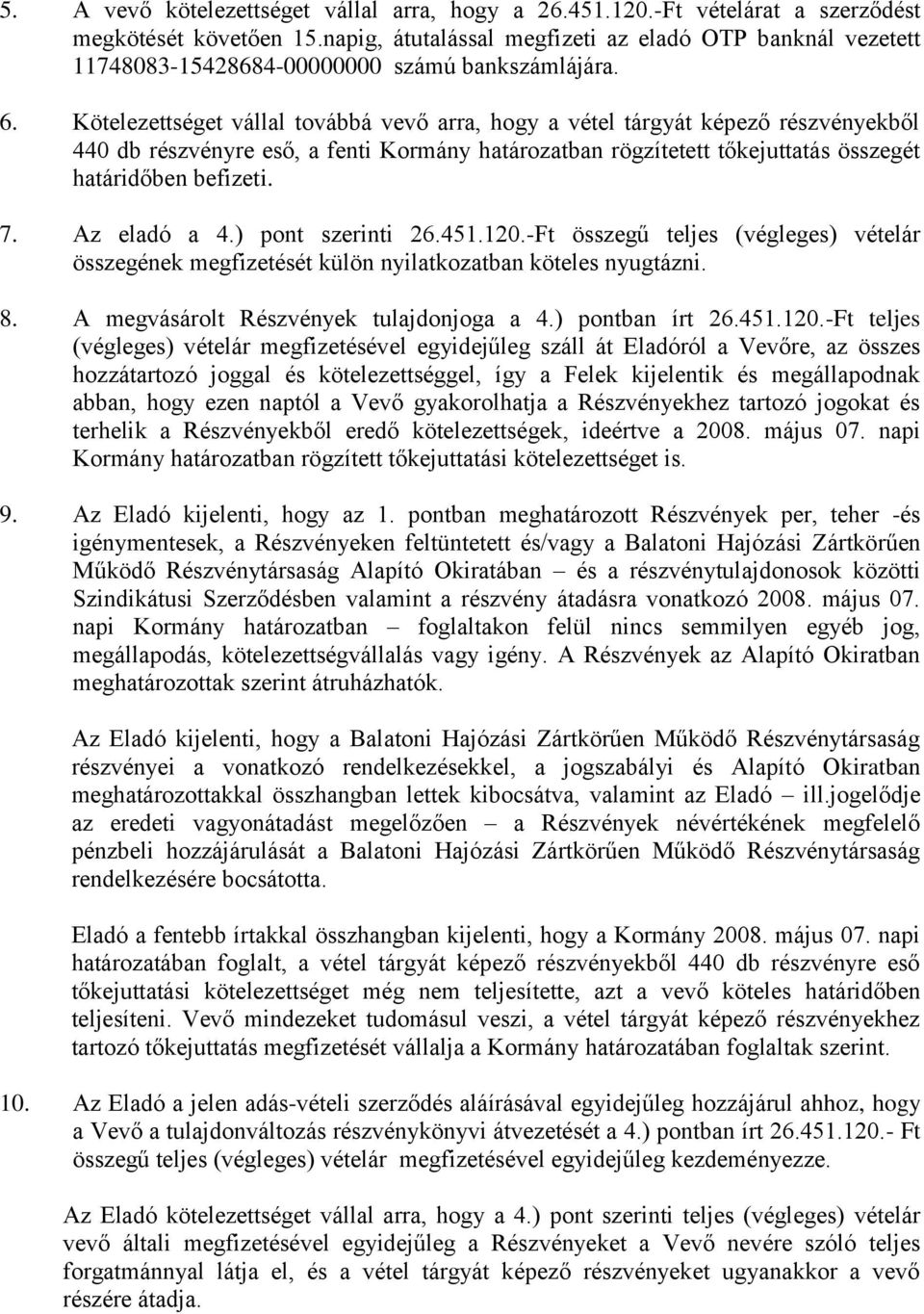 5. A vevő kötelezettséget vállal arra, hogy a 26.451.120.-Ft vételárat a szerződést megkötését követően 15.napig, átutalással megfizeti az eladó OTP banknál vezetett 11748083-15428684-00000000 számú bankszámlájára.

6. Kötelezettséget vállal továbbá vevő arra, hogy a vétel tárgyát képező részvényekből 440 db részvényre eső, a fenti Kormány határozatban rögzítetett tőkejuttatás összegét határidőben befizeti.

7. Az eladó a 4.) pont szerinti 26.451.120.-Ft összegű teljes (végleges) vételár összegének megfizetését külön nyilatkozatban köteles nyugtázni.

8. A megvásárolt Részvények tulajdonjoga a 4.) pontban írt 26.451.120.-Ft teljes (végleges) vételár megfizetésével egyidejűleg száll át Eladóról a Vevőre, az összes hozzátartozó joggal és kötelezettséggel, így a Felek kijelentik és megállapodnak abban, hogy ezen naptól a Vevő gyakorolhatja a Részvényekhez tartozó jogokat és terhelik a Részvényekből eredő kötelezettségek, ideértve a 2008. május 07. napi Kormány határozatban rögzített tőkejuttatási kötelezettséget is.

9. Az Eladó kijelenti, hogy az 1. pontban meghatározott Részvények per, teher -és igénymentesek, a Részvényeken feltüntetett és/vagy a Balatoni Hajózási Zártkörűen Működő Részvénytársaság Alapító Okiratában – és a részvénytulajdonosok közötti Szindikátusi Szerződésben valamint a részvény átadásra vonatkozó 2008. május 07. napi Kormány határozatban – foglaltakon felül nincs semmilyen egyéb jog, megállapodás, kötelezettségvállalás vagy igény. A Részvények az Alapító Okiratban meghatározottak szerint átruházhatók.

Az Eladó kijelenti, hogy a Balatoni Hajózási Zártkörűen Működő Részvénytársaság részvényei a vonatkozó rendelkezésekkel, a jogszabályi és Alapító Okiratban meghatározottakkal összhangban lettek kibocsátva, valamint az Eladó – ill.jogelődje az eredeti vagyonátadást megelőzően – a Részvények névértékének megfelelő pénzbeli hozzájárulását a Balatoni Hajózási Zártkörűen Működő Részvénytársaság rendelkezésére bocsátotta.

Eladó a fentebb írtakkal összhangban kijelenti, hogy a Kormány 2008. május 07. napi határozatában foglalt, a vétel tárgyát képező részvényekből 440 db részvényre eső tőkejuttatási kötelezettséget még nem teljesítette, azt a vevő köteles határidőben teljesíteni. Vevő mindezeket tudomásul veszi, a vétel tárgyát képező részvényekhez tartozó tőkejuttatás megfizetését vállalja a Kormány határozatában foglaltak szerint.

10. Az Eladó a jelen adás-vételi szerződés aláírásával egyidejűleg hozzájárul ahhoz, hogy a Vevő a tulajdonváltozás részvénykönyvi átvezetését a 4.) pontban írt 26.451.120.- Ft összegű teljes (végleges) vételár megfizetésével egyidejűleg kezdeményezze.

Az Eladó kötelezettséget vállal arra, hogy a 4.) pont szerinti teljes (végleges) vételár vevő általi megfizetésével egyidejűleg a Részvényeket a Vevő nevére szóló teljes forgatmánnyal látja el, és a vétel tárgyát képező részvényeket ugyanakkor a vevő részére átadja.